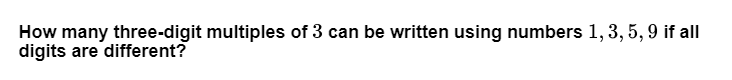 How many three-digit multiples of $3$ can be written using numbers $1, 3, 5, 9$ if all digits are different?